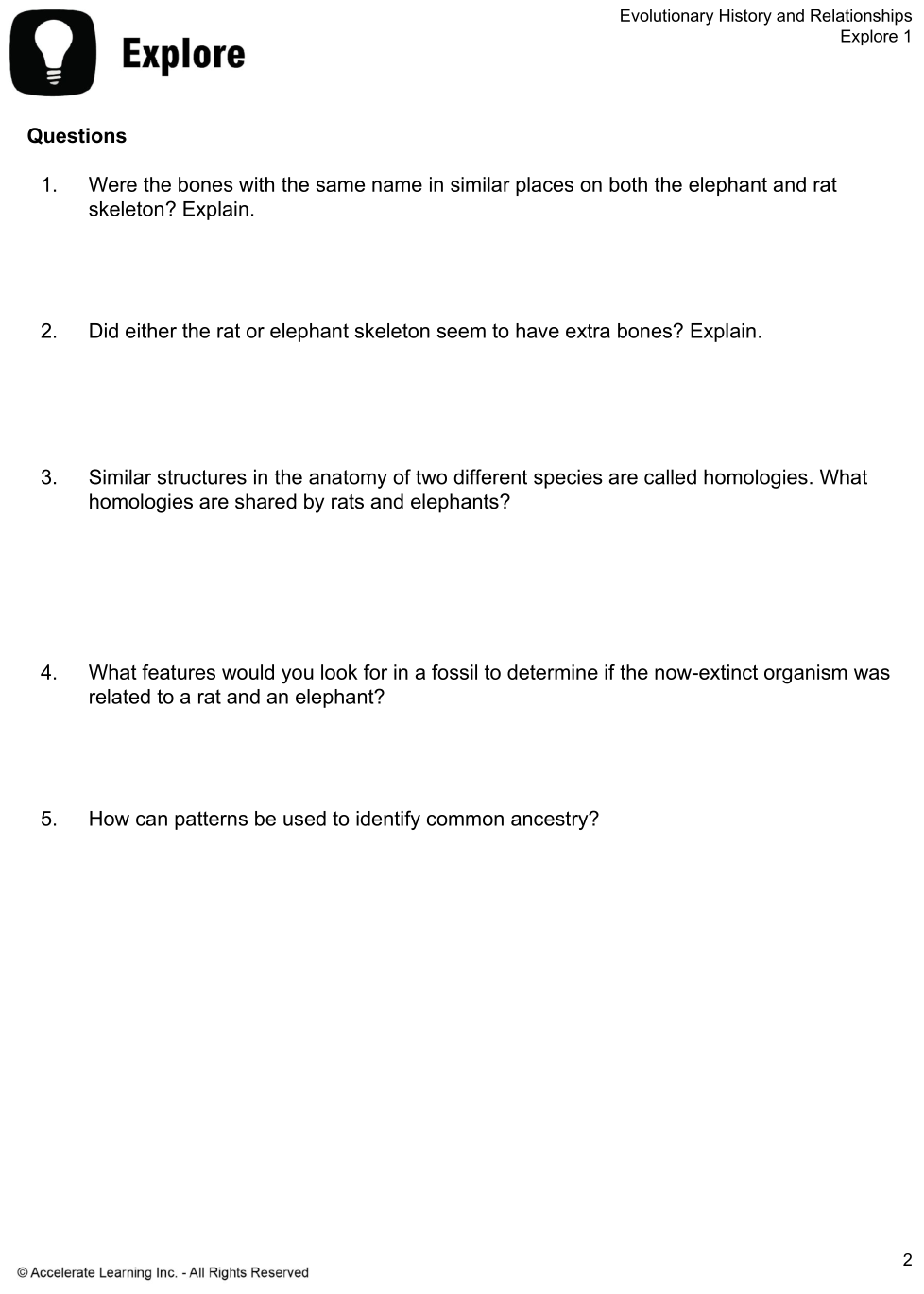 Explore

Evolutionary History and Relationships
Explore 1

Questions

1. Were the bones with the same name in similar places on both the elephant and rat skeleton? Explain.

2. Did either the rat or elephant skeleton seem to have extra bones? Explain.

3. Similar structures in the anatomy of two different species are called homologies. What homologies are shared by rats and elephants?

4. What features would you look for in a fossil to determine if the now-extinct organism was related to a rat and an elephant?

5. How can patterns be used to identify common ancestry?

© Accelerate Learning Inc. - All Rights Reserved

2